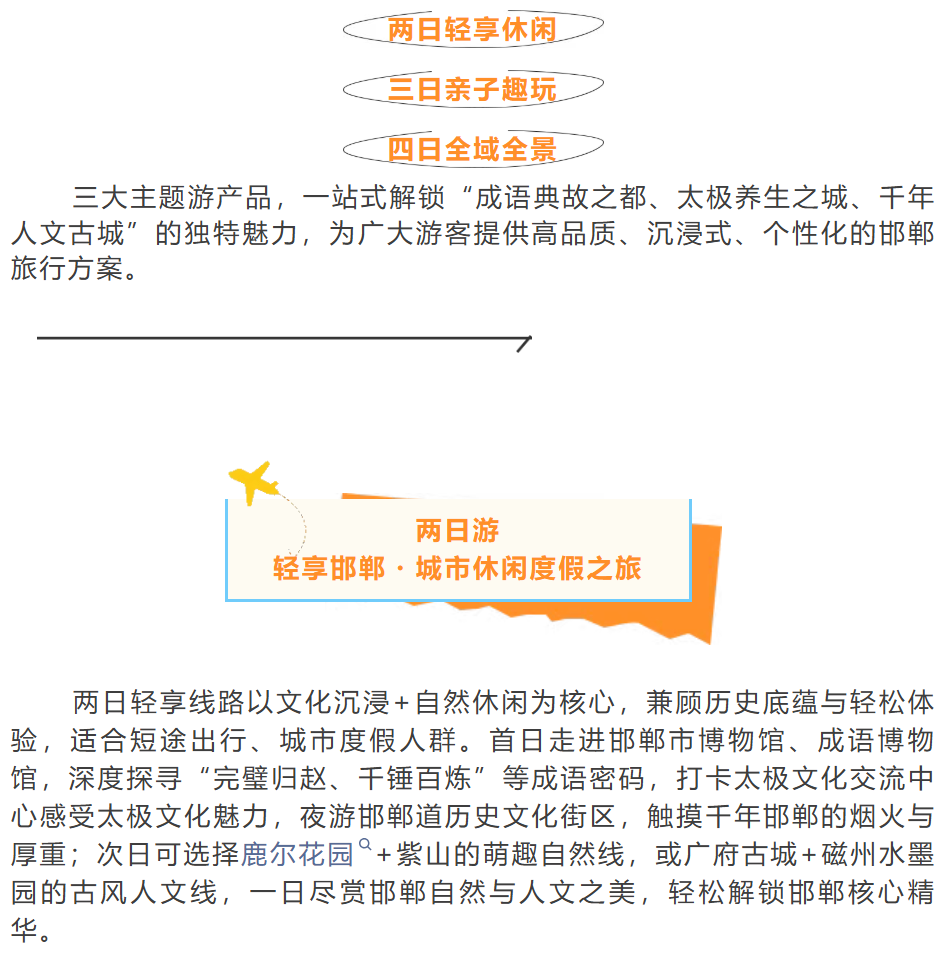 两日轻享休闲

三日亲子趣玩

四日全域全景

三大主题游产品，一站式解锁“成语典故之都、太极养生之城、千年人文古城”的独特魅力，为广大游客提供高品质、沉浸式、个性化的邯郸旅行方案。

两日游
轻享邯郸 · 城市休闲度假之旅

两日轻享线路以文化沉浸+自然休闲为核心，兼顾历史底蕴与轻松体验，适合短途出行、城市度假人群。首日走进邯郸市博物馆、成语博物馆，深度探寻“完璧归赵、千锤百炼”等成语密码，打卡太极文化交流中心感受太极文化魅力，夜游邯郸道历史文化街区，触摸千年邯郸的烟火与厚重；次日可选择鹿尔花园+紫山的萌趣自然线，或广府古城+磁州水墨园的古风人文线，一日尽赏邯郸自然与人文之美，轻松解锁邯郸核心精华。